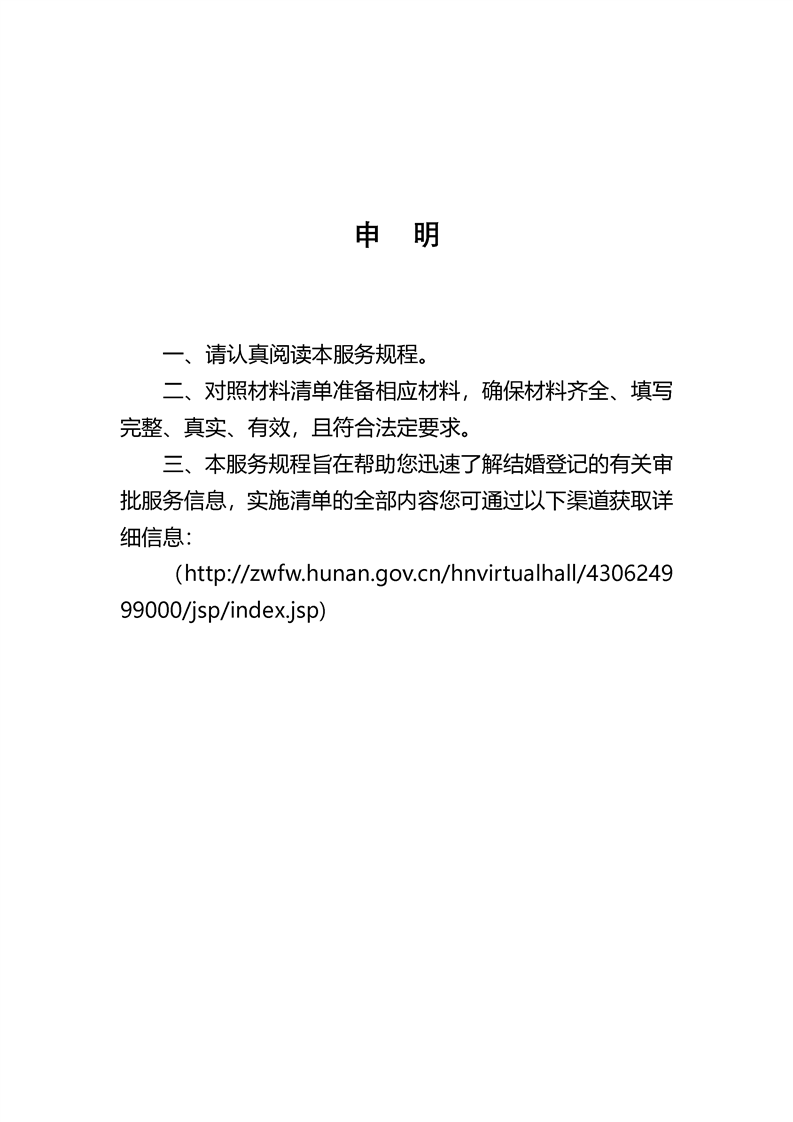 申　明

一、请认真阅读本服务规程。

二、对照材料清单准备相应材料，确保材料齐全、填写完整、真实、有效，且符合法定要求。

三、本服务规程旨在帮助您迅速了解结婚登记的有关审批服务信息，实施清单的全部内容您可通过以下渠道获取详细信息：

（http://zwfw.hunan.gov.cn/hnvirtualhall/430624999000/jsp/index.jsp）